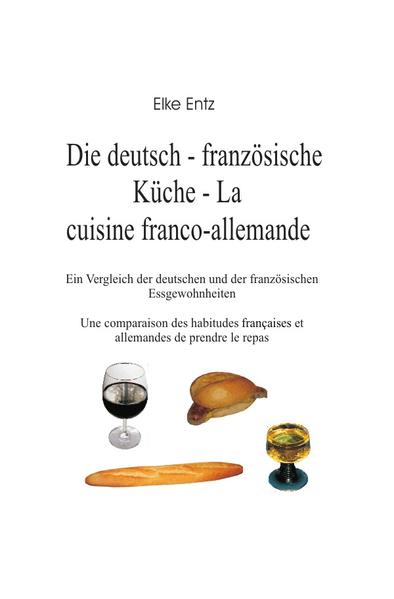 Elke Entz

Die deutsch - französische Küche - La cuisine franco-allemande

Ein Vergleich der deutschen und der französischen Essgewohnheiten

Une comparaison des habitudes françaises et allemandes de prendre le repas